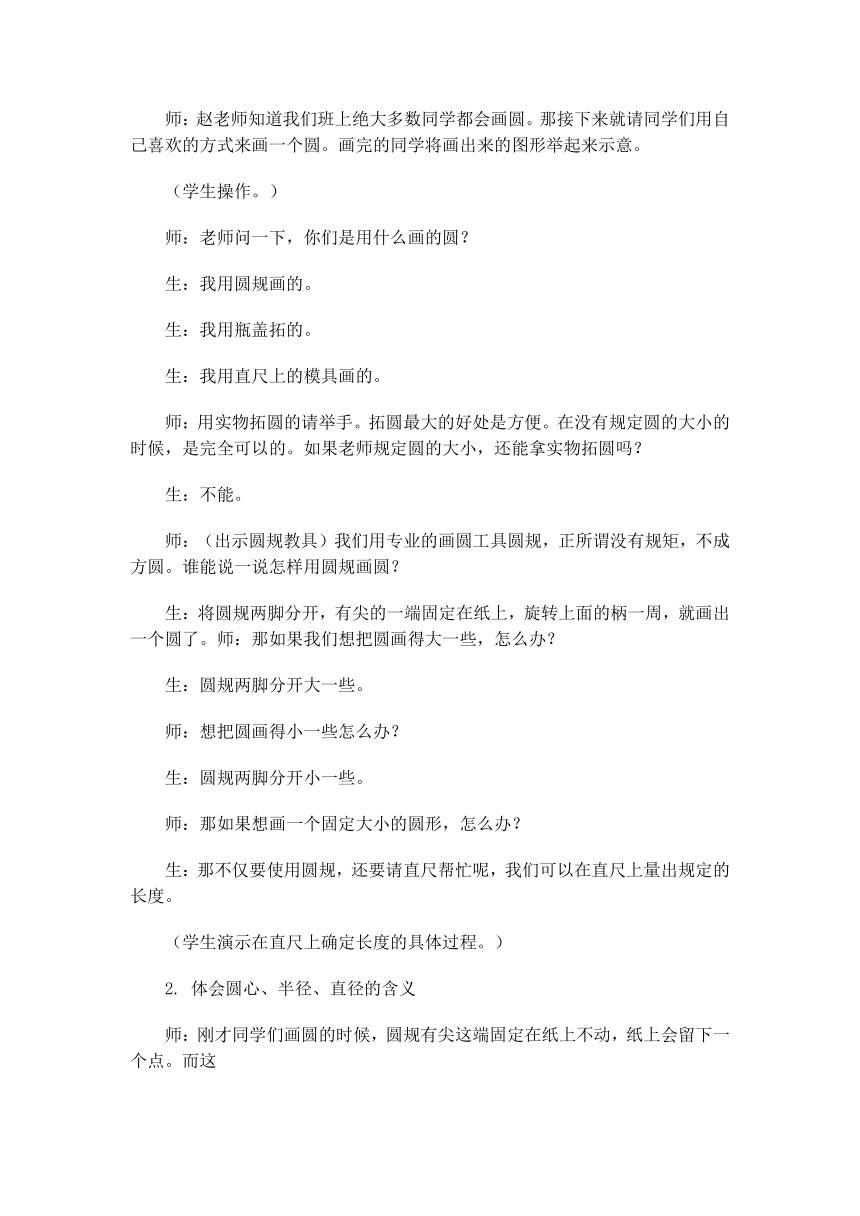 师：赵老师知道我们班上绝大多数同学都会画圆。那接下来就请同学们用自己喜欢的方式来画一个圆。画完的同学将画出来的图形举起来示意。

（学生操作。）

师：老师问一下，你们是用什么画的圆？

生：我用圆规画的。

生：我用瓶盖拓的。

生：我用直尺上的模具画的。

师：用实物拓圆的请举手。拓圆最大的好处是方便。在没有规定圆的大小的时候，是完全可以的。如果老师规定圆的大小，还能拿实物拓圆吗？

生：不能。

师：（出示圆规教具）我们用专业的画圆工具圆规，正所谓没有规矩，不成方圆。谁能说一说怎样用圆规画圆？

生：将圆规两脚分开，有尖的一端固定在纸上，旋转上面的柄一周，就画出一个圆了。师：那如果我们想把圆画得大一些，怎么办？

生：圆规两脚分开大一些。

师：想把圆画得小一些怎么办？

生：圆规两脚分开小一些。

师：那如果想画一个固定大小的圆形，怎么办？

生：那不仅要使用圆规，还要请直尺帮忙呢，我们可以在直尺上量出规定的长度。

（学生演示在直尺上确定长度的具体过程。）

2. 体会圆心、半径、直径的含义

师：刚才同学们画圆的时候，圆规有尖这端固定在纸上不动，纸上会留下一个点。而这